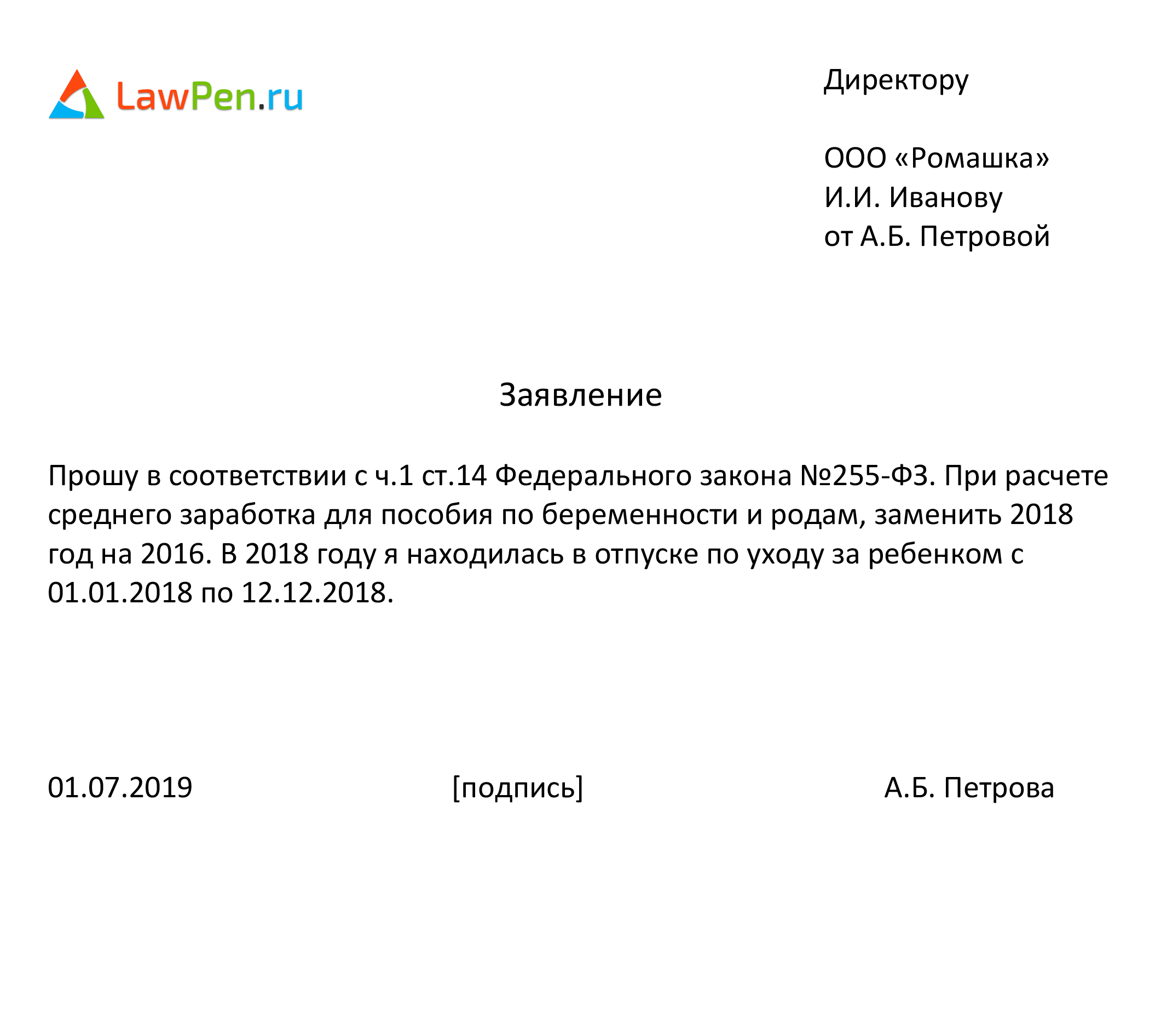 LawPen.ru

Директору

ООО «Ромашка»
И.И. Иванову
от А.Б. Петровой

Заявление

Прошу в соответствии с ч.1 ст.14 Федерального закона №255-ФЗ. При расчете среднего заработка для пособия по беременности и родам, заменить 2018 год на 2016. В 2018 году я находилась в отпуске по уходу за ребенком с 01.01.2018 по 12.12.2018.

01.07.2019 [подпись] А.Б. Петрова